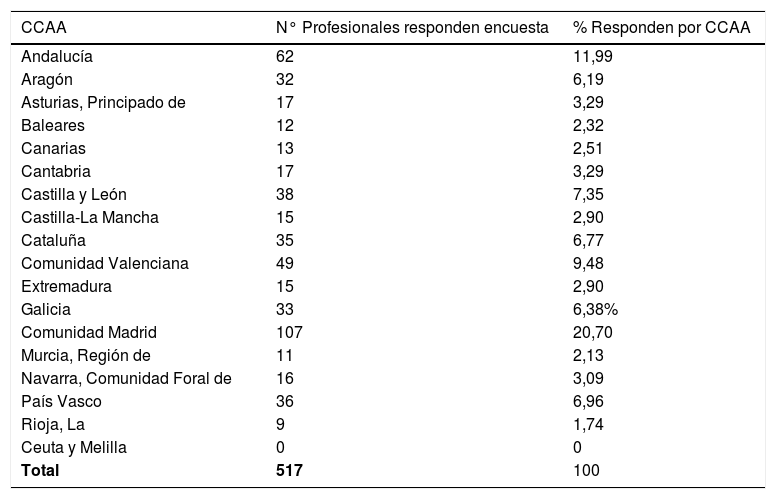 | CCAA | N° Profesionales responden encuesta | % Responden por CCAA |
|---|---|---|
| Andalucía | 62 | 11,99 |
| Aragón | 32 | 6,19 |
| Asturias, Principado de | 17 | 3,29 |
| Baleares | 12 | 2,32 |
| Canarias | 13 | 2,51 |
| Cantabria | 17 | 3,29 |
| Castilla y León | 38 | 7,35 |
| Castilla-La Mancha | 15 | 2,90 |
| Cataluña | 35 | 6,77 |
| Comunidad Valenciana | 49 | 9,48 |
| Extremadura | 15 | 2,90 |
| Galicia | 33 | 6,38% |
| Comunidad Madrid | 107 | 20,70 |
| Murcia, Región de | 11 | 2,13 |
| Navarra, Comunidad Foral de | 16 | 3,09 |
| País Vasco | 36 | 6,96 |
| Rioja, La | 9 | 1,74 |
| Ceuta y Melilla | 0 | 0 |
| **Total** | **517** | 100 |